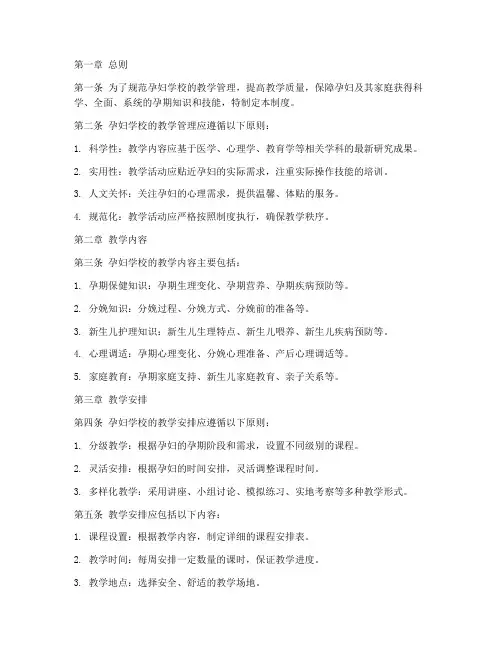 第一章 总则

第一条 为了规范孕妇学校的教学管理，提高教学质量，保障孕妇及其家庭获得科学、全面、系统的孕期知识和技能，特制定本制度。

第二条 孕妇学校的教学管理应遵循以下原则：

1. 科学性：教学内容应基于医学、心理学、教育学等相关学科的最新研究成果。

2. 实用性：教学活动应贴近孕妇的实际需求，注重实际操作技能的培训。

3. 人文关怀：关注孕妇的心理需求，提供温馨、体贴的服务。

4. 规范化：教学活动应严格按照制度执行，确保教学秩序。

第二章 教学内容

第三条 孕妇学校的教学内容主要包括：

1. 孕期保健知识：孕期生理变化、孕期营养、孕期疾病预防等。

2. 分娩知识：分娩过程、分娩方式、分娩前的准备等。

3. 新生儿护理知识：新生儿生理特点、新生儿喂养、新生儿疾病预防等。

4. 心理调适：孕期心理变化、分娩心理准备、产后心理调适等。

5. 家庭教育：孕期家庭支持、新生儿家庭教育、亲子关系等。

第三章 教学安排

第四条 孕妇学校的教学安排应遵循以下原则：

1. 分级教学：根据孕妇的孕期阶段和需求，设置不同级别的课程。

2. 灵活安排：根据孕妇的时间安排，灵活调整课程时间。

3. 多样化教学：采用讲座、小组讨论、模拟练习、实地考察等多种教学形式。

第五条 教学安排应包括以下内容：

1. 课程设置：根据教学内容，制定详细的课程安排表。

2. 教学时间：每周安排一定数量的课时，保证教学进度。

3. 教学地点：选择安全、舒适的教学场地。